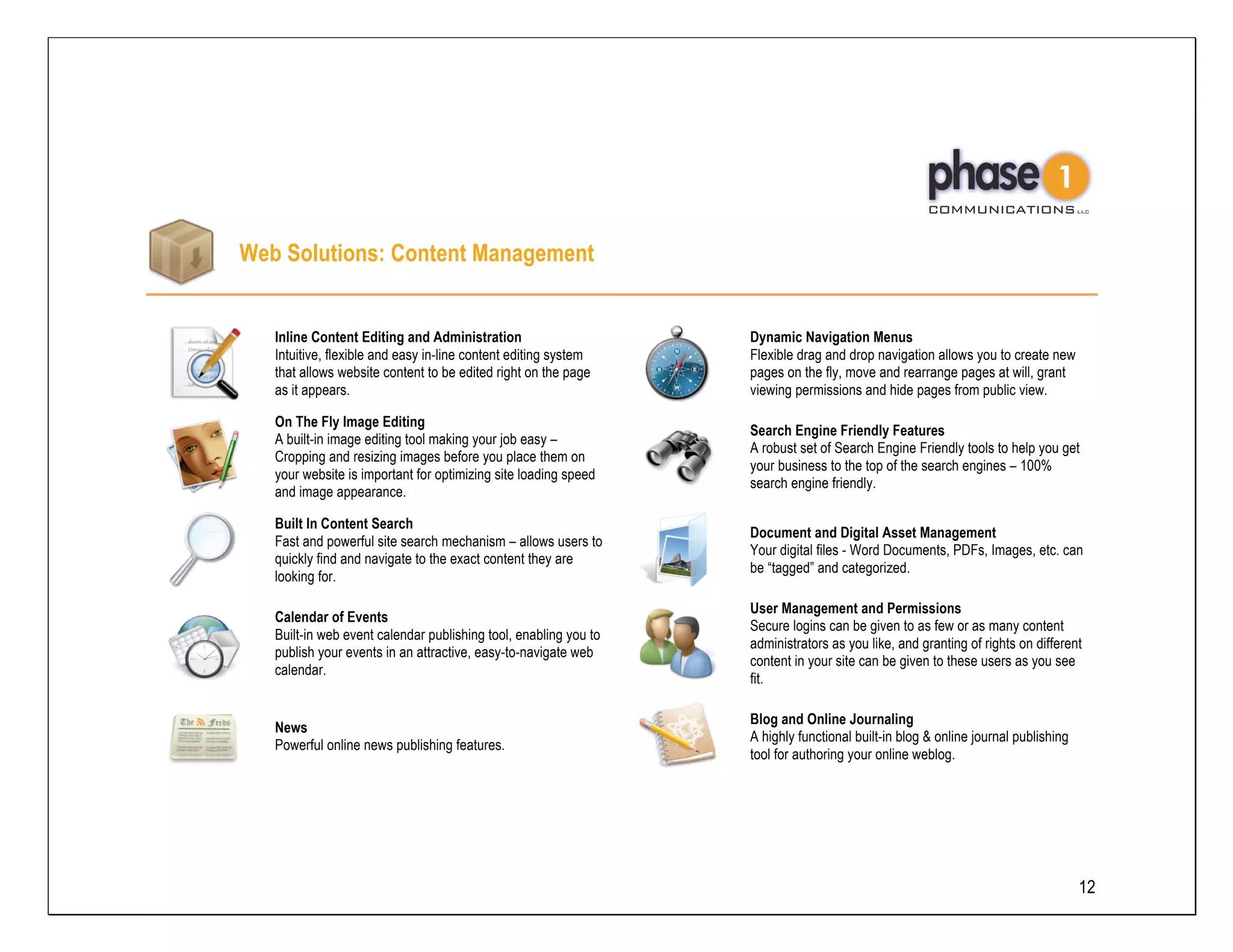 phase 1
COMMUNICATIONS LLC

Web Solutions: Content Management

Inline Content Editing and Administration
Intuitive, flexible and easy in-line content editing system that allows website content to be edited right on the page as it appears.

On The Fly Image Editing
A built-in image editing tool making your job easy – Cropping and resizing images before you place them on your website is important for optimizing site loading speed and image appearance.

Built In Content Search
Fast and powerful site search mechanism – allows users to quickly find and navigate to the exact content they are looking for.

Calendar of Events
Built-in web event calendar publishing tool, enabling you to publish your events in an attractive, easy-to-navigate web calendar.

The Feeds

News
Powerful online news publishing features.

Dynamic Navigation Menus
Flexible drag and drop navigation allows you to create new pages on the fly, move and rearrange pages at will, grant viewing permissions and hide pages from public view.

Search Engine Friendly Features
A robust set of Search Engine Friendly tools to help you get your business to the top of the search engines – 100% search engine friendly.

Document and Digital Asset Management
Your digital files - Word Documents, PDFs, Images, etc. can be “tagged” and categorized.

User Management and Permissions
Secure logins can be given to as few or as many content administrators as you like, and granting of rights on different content in your site can be given to these users as you see fit.

Blog and Online Journaling
A highly functional built-in blog & online journal publishing tool for authoring your online weblog.

12